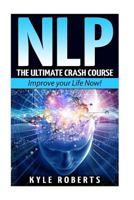 NLP

THE ULTIMATE CRASH COURSE

Improve your Life Now!

KYLE ROBERTS